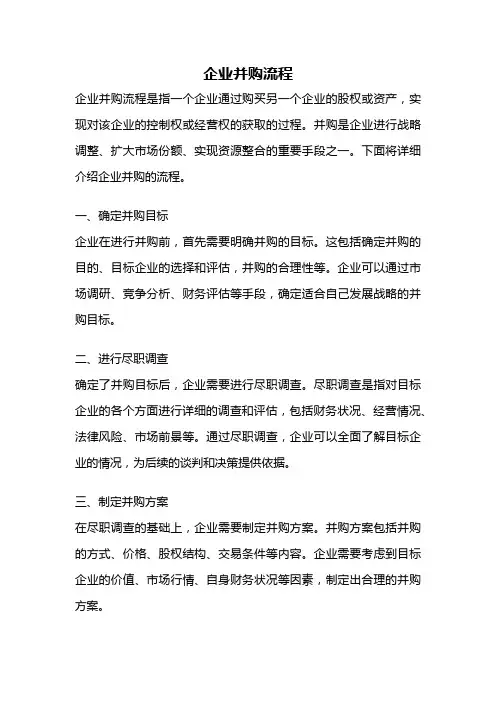 企业并购流程

企业并购流程是指一个企业通过购买另一个企业的股权或资产，实现对该企业的控制权或经营权的获取的过程。并购是企业进行战略调整、扩大市场份额、实现资源整合的重要手段之一。下面将详细介绍企业并购的流程。

一、确定并购目标

企业在进行并购前，首先需要明确并购的目标。这包括确定并购的目的、目标企业的选择和评估，并购的合理性等。企业可以通过市场调研、竞争分析、财务评估等手段，确定适合自己发展战略的并购目标。

二、进行尽职调查

确定了并购目标后，企业需要进行尽职调查。尽职调查是指对目标企业的各个方面进行详细的调查和评估，包括财务状况、经营情况、法律风险、市场前景等。通过尽职调查，企业可以全面了解目标企业的情况，为后续的谈判和决策提供依据。

三、制定并购方案

在尽职调查的基础上，企业需要制定并购方案。并购方案包括并购的方式、价格、股权结构、交易条件等内容。企业需要考虑到目标企业的价值、市场行情、自身财务状况等因素，制定出合理的并购方案。